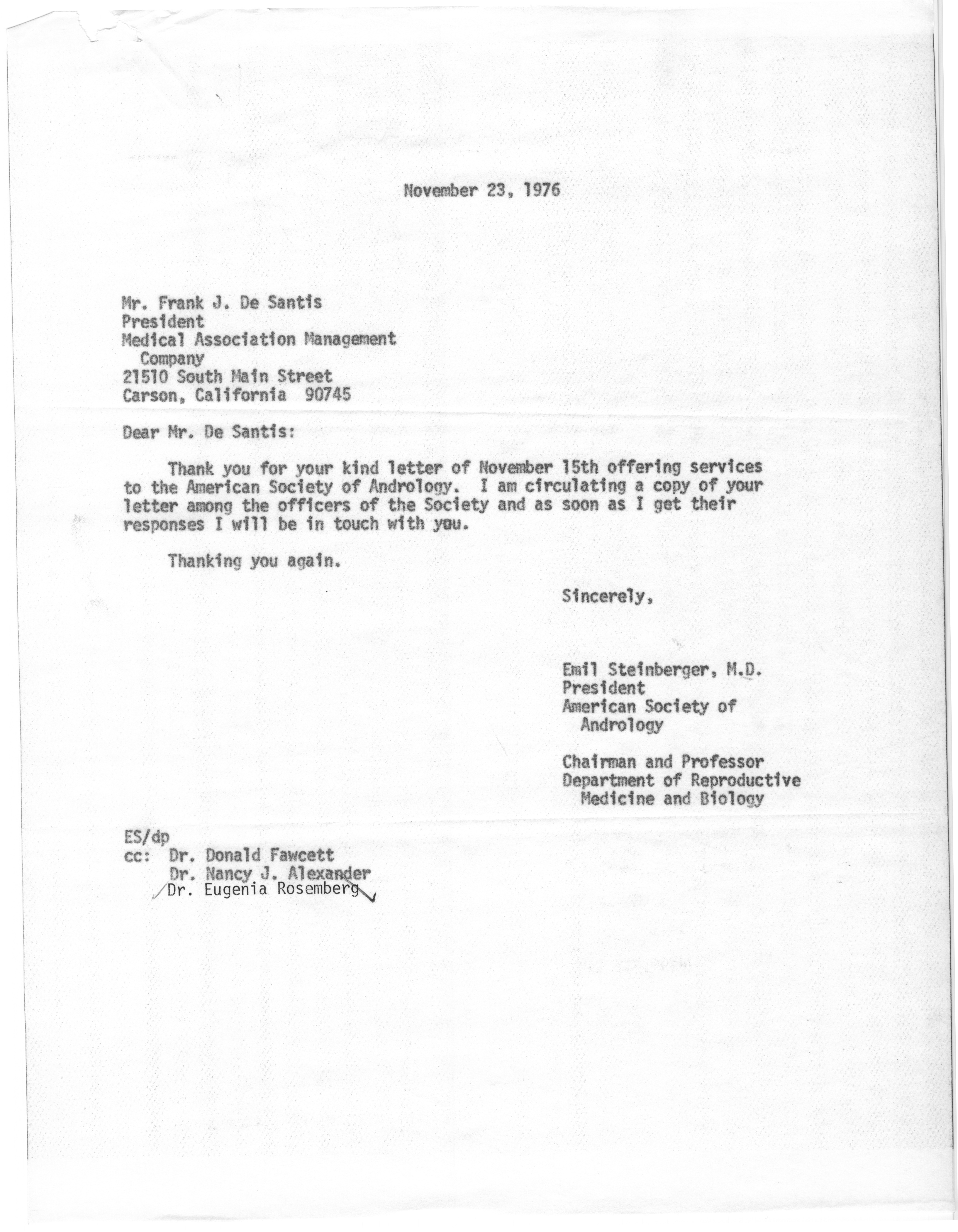 November 23, 1976

Mr. Frank J. De Santis
President
Medical Association Management Company
21510 South Main Street
Carson, California 90745

Dear Mr. De Santis:

Thank you for your kind letter of November 15th offering services to the American Society of Andrology. I am circulating a copy of your letter among the officers of the Society and as soon as I get their responses I will be in touch with you.

Thanking you again.

Sincerely,

Emil Steinberger, M.D.
President
American Society of Andrology

Chairman and Professor
Department of Reproductive Medicine and Biology

ES/dp
cc: Dr. Donald Fawcett
Dr. Nancy J. Alexander
Dr. Eugenia Rosemberg